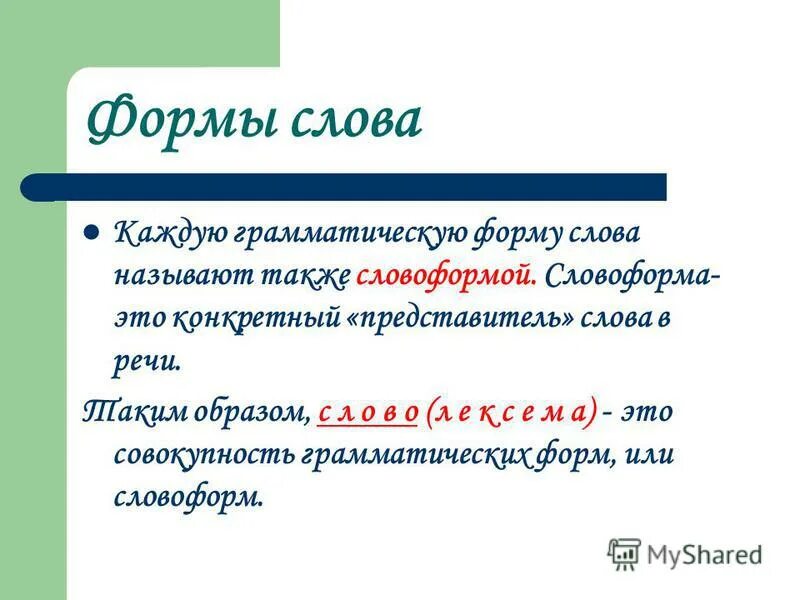 Формы слова

Каждую грамматическую форму слова называют также словоформой. Словоформа- это конкретный «представитель» слова в речи.

Таким образом, с л о в о (л е к с е м а) - это совокупность грамматических форм, или словоформ.

MyShared